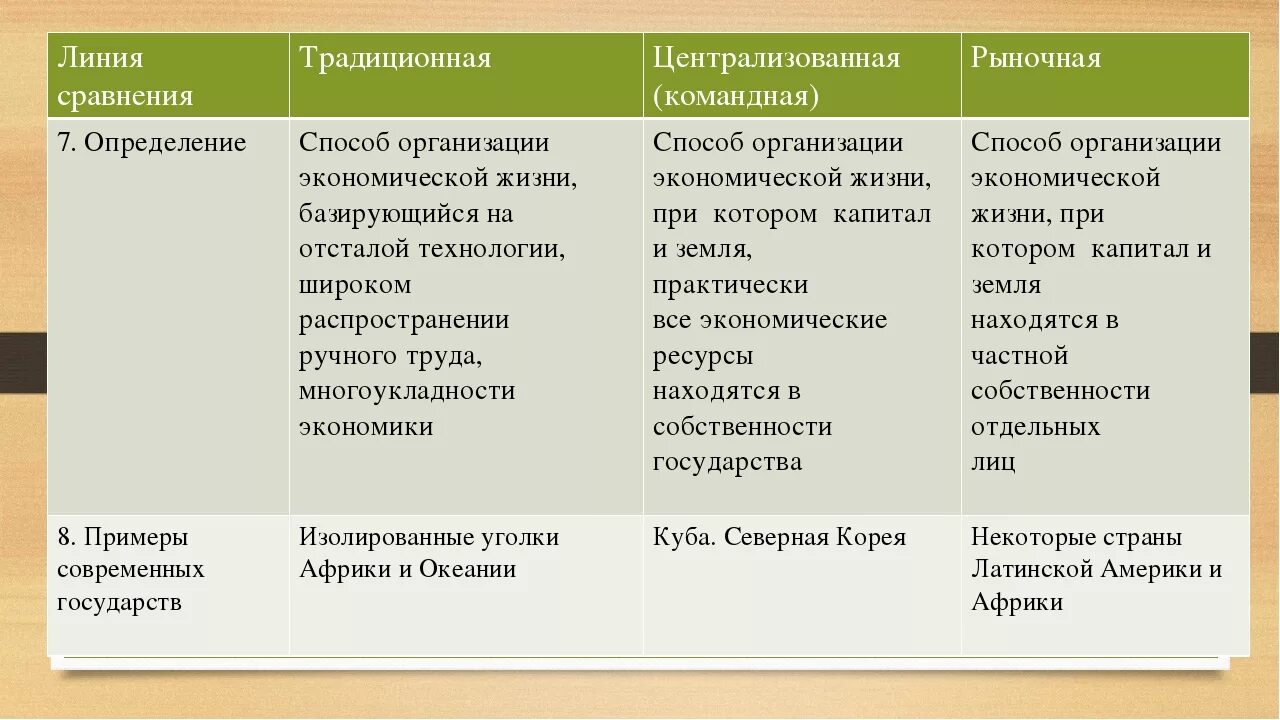 | Линия сравнения | Традиционная | Централизованная (командная) | Рыночная |
|---|---|---|---|
| 7. Определение | Способ организации экономической жизни, базирующийся на отсталой технологии, широком распространении ручного труда, многоукладности экономики | Способ организации экономической жизни, при котором капитал и земля, практически все экономические ресурсы находятся в собственности государства | Способ организации экономической жизни, при котором капитал и земля находятся в частной собственности отдельных лиц |
| 8. Примеры современных государств | Изолированные уголки Африки и Океании | Куба. Северная Корея | Некоторые страны Латинской Америки и Африки |